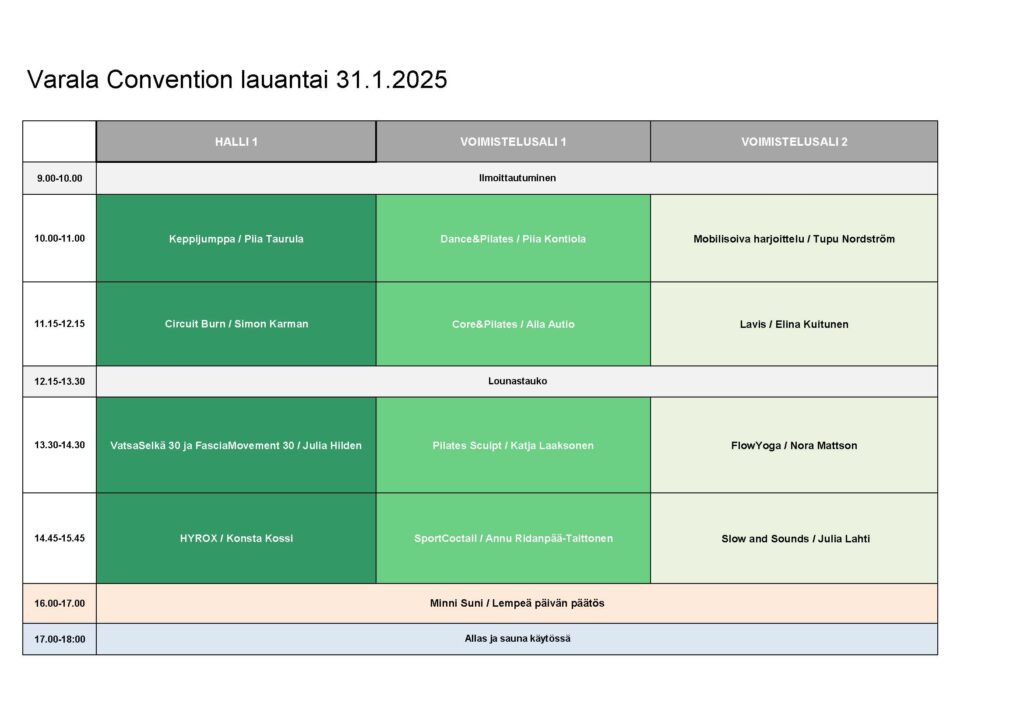 Varala Convention lauantai 31.1.2025

| | HALLI 1 | VOIMISTELUSALI 1 | VOIMISTELUSALI 2 |
|---|---|---|---|
| 9.00-10.00 | Ilmoittautuminen | | |
| 10.00-11.00 | Keppijumppa / Piia Taurula | Dance&Pilates / Piia Kontiola | Mobilisoiva harjoittelu / Tupu Nordström |
| 11.15-12.15 | Circuit Burn / Simon Karman | Core&Pilates / Aila Autio | Lavis / Elina Kuitunen |
| 12.15-13.30 | Lounastauko | | |
| 13.30-14.30 | VatsaSelkä 30 ja FasciaMovement 30 / Julia Hilden | Pilates Sculpt / Katja Laaksonen | FlowYoga / Nora Mattson |
| 14.45-15.45 | HYROX / Konsta Kossi | SportCoctail / Annu Ridanpää-Taittonen | Slow and Sounds / Julia Lahti |
| 16.00-17.00 | Minni Suni / Lempeä päivän päätös | | |
| 17.00-18:00 | Allas ja sauna käytössä | | |